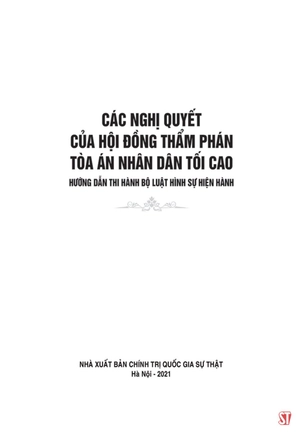 CÁC NGHỊ QUYẾT
CỦA HỘI ĐỒNG THẨM PHÁN
TÒA ÁN NHÂN DÂN TỐI CAO
HƯỚNG DẪN THI HÀNH BỘ LUẬT HÌNH SỰ HIỆN HÀNH

NHÀ XUẤT BẢN CHÍNH TRỊ QUỐC GIA SỰ THẬT
Hà Nội - 2021

ST